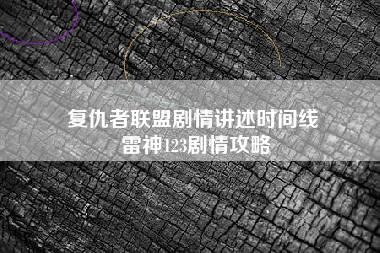 复仇者联盟剧情讲述时间线
雷神123剧情攻略